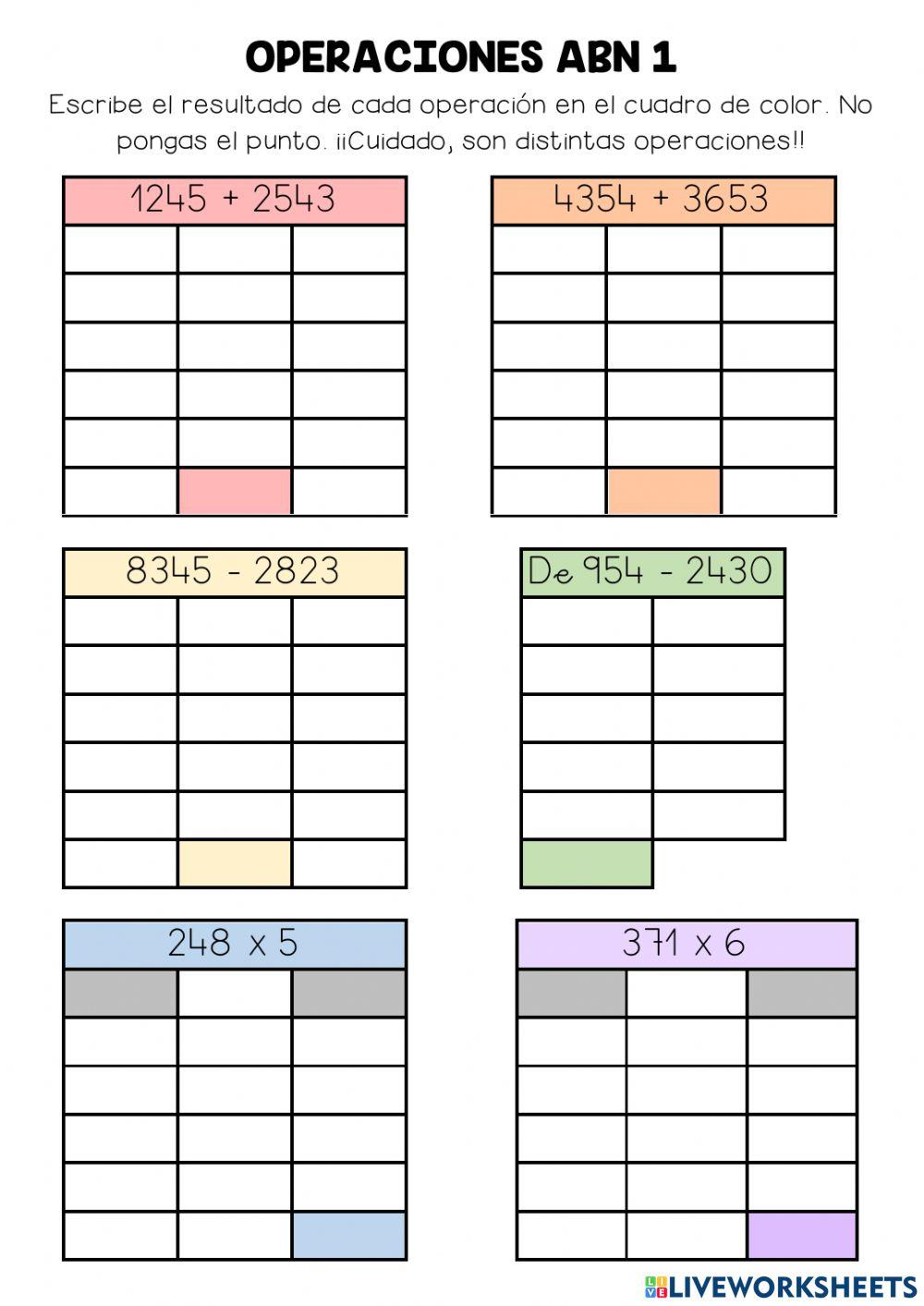 OPERACIONES ABN 1

Escribe el resultado de cada operación en el cuadro de color. No pongas el punto. ¡¡Cuidado, son distintas operaciones!!

1245 + 2543

4354 + 3653

8345 - 2823

De 954 - 2430

248 x 5

371 x 6

LIVEWORKSHEETS